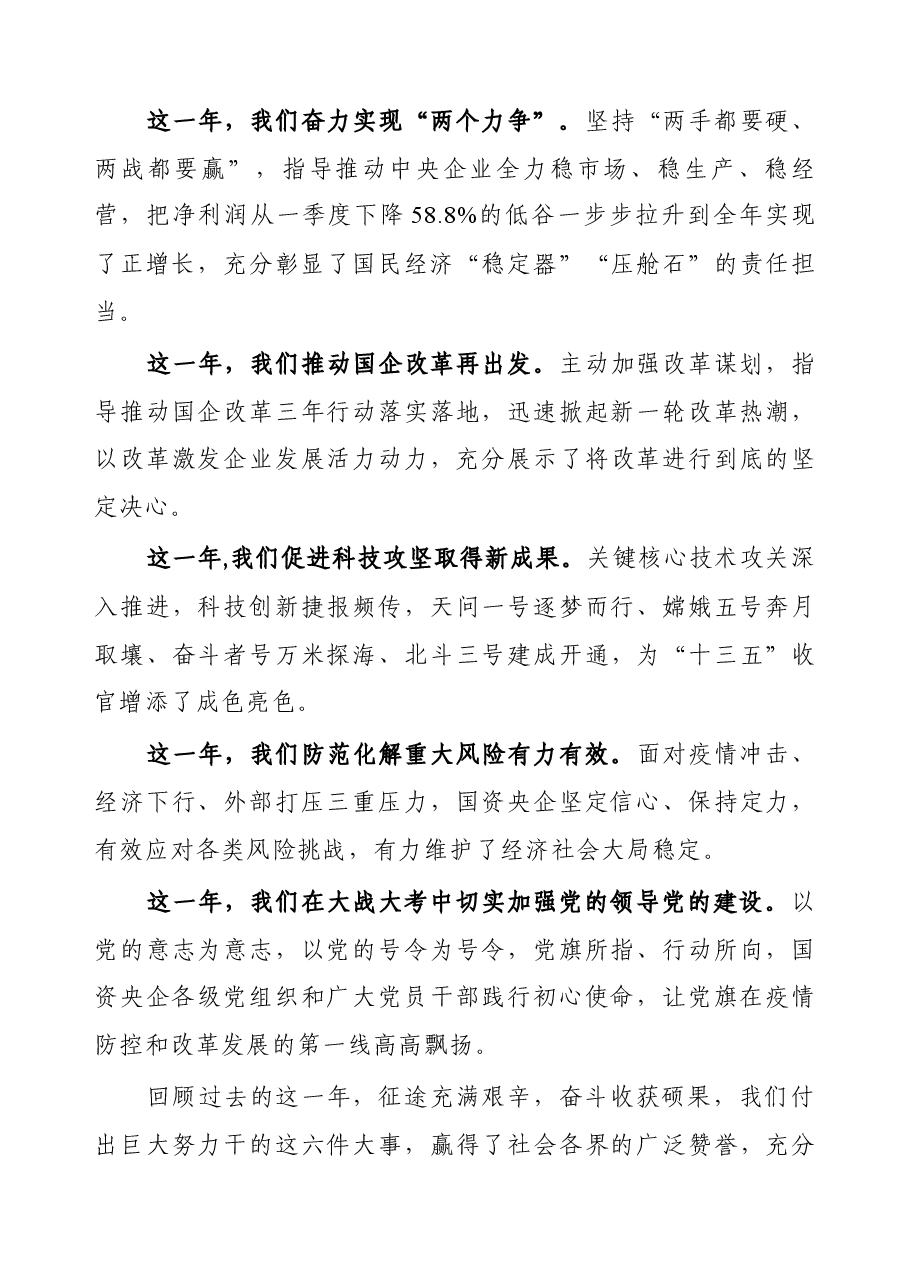 这一年，我们奋力实现“两个力争”。坚持“两手都要硬、两战都要赢”，指导推动中央企业全力稳市场、稳生产、稳经营，把净利润从一季度下降58.8%的低谷一步步拉升到全年实现了正增长，充分彰显了国民经济“稳定器”“压舱石”的责任担当。

这一年，我们推动国企改革再出发。主动加强改革谋划，指导推动国企改革三年行动落实落地，迅速掀起新一轮改革热潮，以改革激发企业发展活力动力，充分展示了将改革进行到底的坚定决心。

这一年,我们促进科技攻坚取得新成果。关键核心技术攻关深入推进，科技创新捷报频传，天问一号逐梦而行、嫦娥五号奔月取壤、奋斗者号万米探海、北斗三号建成开通，为“十三五”收官增添了成色亮色。

这一年，我们防范化解重大风险有力有效。面对疫情冲击、经济下行、外部打压三重压力，国资央企坚定信心、保持定力，有效应对各类风险挑战，有力维护了经济社会大局稳定。

这一年，我们在大战大考中切实加强党的领导党的建设。以党的意志为意志，以党的号令为号令，党旗所指、行动所向，国资央企各级党组织和广大党员干部践行初心使命，让党旗在疫情防控和改革发展的第一线高高飘扬。

回顾过去的这一年，征途充满艰辛，奋斗收获硕果，我们付出巨大努力干的这六件大事，赢得了社会各界的广泛赞誉，充分